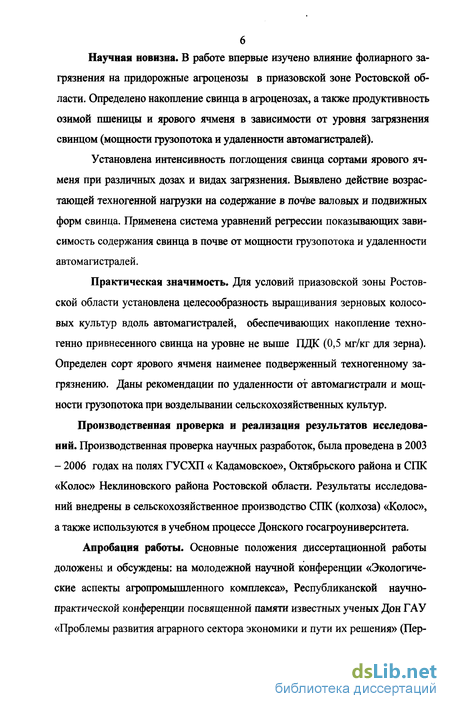 6

Научная новизна. В работе впервые изучено влияние фолиарного загрязнения на придорожные агроценозы в приазовской зоне Ростовской области. Определено накопление свинца в агроценозах, а также продуктивность озимой пшеницы и ярового ячменя в зависимости от уровня загрязнения свинцом (мощности грузопотока и удаленности автомагистралей).

Установлена интенсивность поглощения свинца сортами ярового ячменя при различных дозах и видах загрязнения. Выявлено действие возрастающей техногенной нагрузки на содержание в почве валовых и подвижных форм свинца. Применена система уравнений регрессии показывающих зависимость содержания свинца в почве от мощности грузопотока и удаленности автомагистралей.

Практическая значимость. Для условий приазовской зоны Ростовской области установлена целесообразность выращивания зерновых колосовых культур вдоль автомагистралей, обеспечивающих накопление техногенно привнесенного свинца на уровне не выше ПДК (0,5 мг/кг для зерна). Определен сорт ярового ячменя наименее подверженный техногенному загрязнению. Даны рекомендации по удаленности от автомагистрали и мощности грузопотока при возделывании сельскохозяйственных культур.

Производственная проверка и реализация результатов исследований. Производственная проверка научных разработок, была проведена в 2003 – 2006 годах на полях ГУСХП « Кадамовское», Октябрьского района и СПК «Колос» Неклиновского района Ростовской области. Результаты исследований внедрены в сельскохозяйственное производство СПК (колхоза) «Колос», а также используются в учебном процессе Донского госагроуниверситета.

Апробация работы. Основные положения диссертационной работы доложены и обсуждены: на молодежной научной конференции «Экологические аспекты агропромышленного комплекса», Республиканской научно-практической конференции посвященной памяти известных ученых Дон ГАУ «Проблемы развития аграрного сектора экономики и пути их решения» (Пер-

dsLib.net
библиотека диссертаций